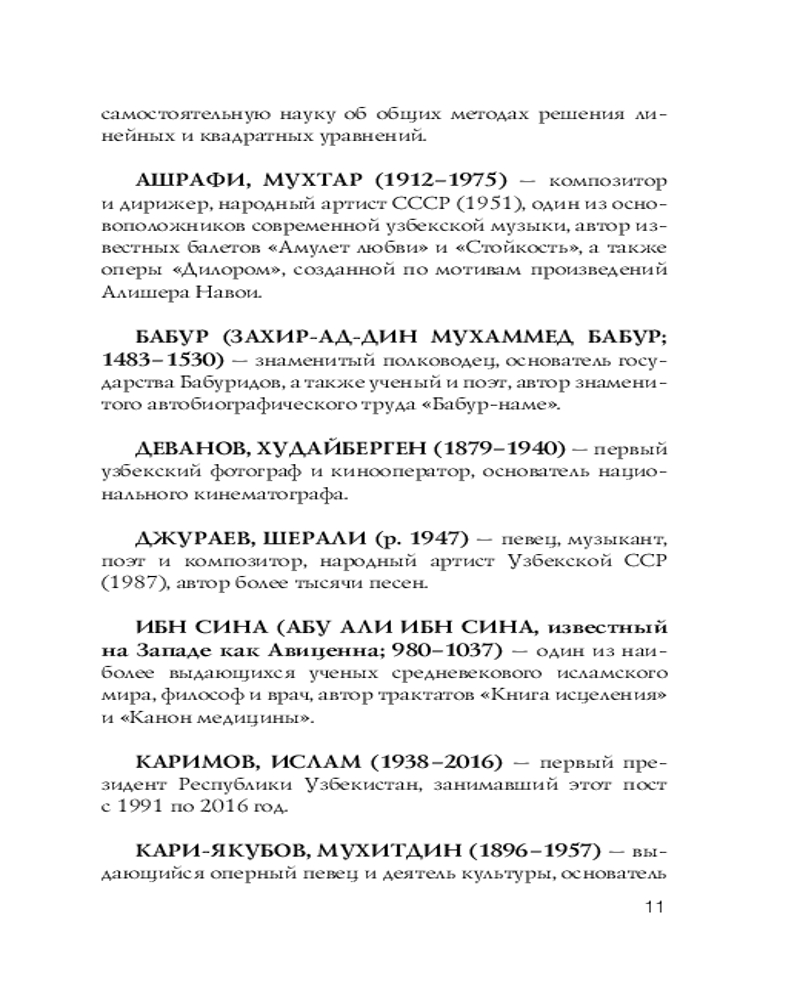 самостоятельную науку об общих методах решения линейных и квадратных уравнений.

АШРАФИ, МУХТАР (1912–1975) — композитор и дирижер, народный артист СССР (1951), один из основоположников современной узбекской музыки, автор известных балетов «Амулет любви» и «Стойкость», а также оперы «Дилором», созданной по мотивам произведений Алишера Навои.

БАБУР (ЗАХИР-АД-ДИН МУХАММЕД БАБУР; 1483–1530) — знаменитый полководец, основатель государства Бабуридов, а также ученый и поэт, автор знаменитого автобиографического труда «Бабур-наме».

ДЕВАНОВ, ХУДАЙБЕРГЕН (1879–1940) — первый узбекский фотограф и кинооператор, основатель национального кинематографа.

ДЖУРАЕВ, ШЕРАЛИ (р. 1947) — певец, музыкант, поэт и композитор, народный артист Узбекской ССР (1987), автор более тысячи песен.

ИБН СИНА (АБУ АЛИ ИБН СИНА, известный на Западе как Авиценна; 980–1037) — один из наиболее выдающихся ученых средневекового исламского мира, философ и врач, автор трактатов «Книга исцеления» и «Канон медицины».

КАРИМОВ, ИСЛАМ (1938–2016) — первый президент Республики Узбекистан, занимавший этот пост с 1991 по 2016 год.

КАРИ-ЯКУБОВ, МУХИТДИН (1896–1957) — выдающийся оперный певец и деятель культуры, основатель

11